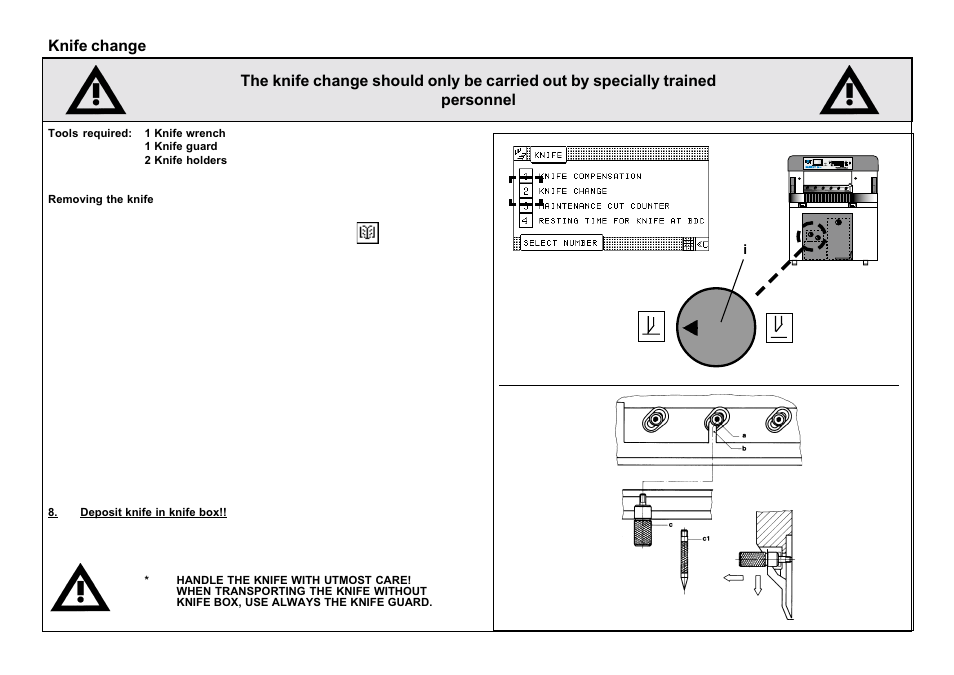 Knife change

The knife change should only be carried out by specially trained personnel

Tools required: 1 Knife wrench
1 Knife guard
2 Knife holders

Removing the knife

8. Deposit knife in knife box!!

* HANDLE THE KNIFE WITH UTMOST CARE! WHEN TRANSPORTING THE KNIFE WITHOUT KNIFE BOX, USE ALWAYS THE KNIFE GUARD.

KNIFE
1 KNIFE COMPENSATION
2 KNIFE CHANGE
3 MAINTENANCE CUT COUNTER
4 RESTING TIME FOR KNIFE AT BDC
SELECT NUMBER

i

a
b
c
c1